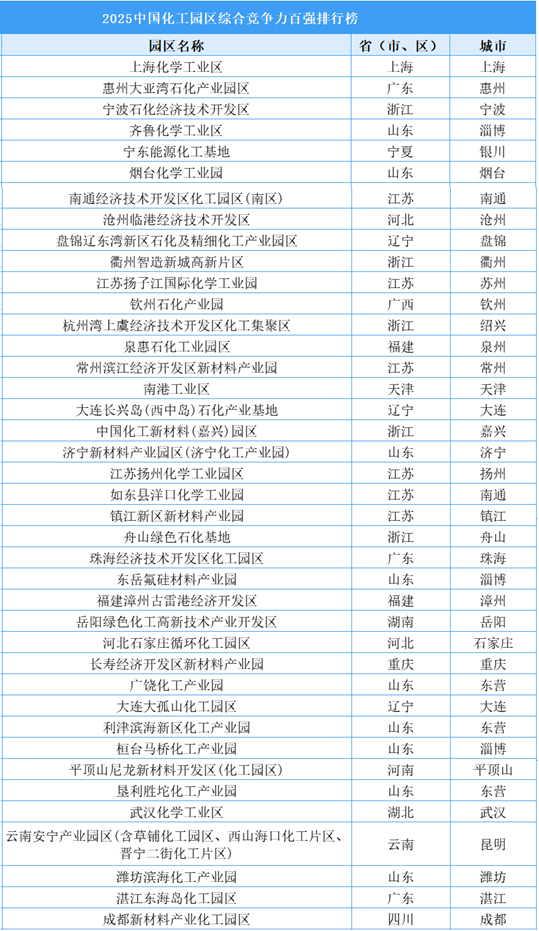 2025中国化工园区综合竞争力百强排行榜

| 园区名称 | 省（市、区） | 城市 |
|---|---|---|
| 上海化学工业区 | 上海 | 上海 |
| 惠州大亚湾石化产业园区 | 广东 | 惠州 |
| 宁波石化经济技术开发区 | 浙江 | 宁波 |
| 齐鲁化学工业区 | 山东 | 淄博 |
| 宁东能源化工基地 | 宁夏 | 银川 |
| 烟台化学工业园 | 山东 | 烟台 |
| 南通经济技术开发区化工园区（南区） | 江苏 | 南通 |
| 沧州临港经济技术开发区 | 河北 | 沧州 |
| 盘锦辽东湾新区石化及精细化工产业园区 | 辽宁 | 盘锦 |
| 衢州智造新城高新片区 | 浙江 | 衢州 |
| 江苏扬子江国际化学工业园 | 江苏 | 苏州 |
| 钦州石化产业园 | 广西 | 钦州 |
| 杭州湾上虞经济技术开发区化工集聚区 | 浙江 | 绍兴 |
| 泉惠石化工业园区 | 福建 | 泉州 |
| 常州滨江经济开发区新材料产业园 | 江苏 | 常州 |
| 南港工业区 | 天津 | 天津 |
| 大连长兴岛（西中岛）石化产业基地 | 辽宁 | 大连 |
| 中国化工新材料（嘉兴）园区 | 浙江 | 嘉兴 |
| 济宁新材料产业园区（济宁化工产业园） | 山东 | 济宁 |
| 江苏扬州化学工业园区 | 江苏 | 扬州 |
| 如东县洋口化学工业园 | 江苏 | 南通 |
| 镇江新区新材料产业园 | 江苏 | 镇江 |
| 舟山绿色石化基地 | 浙江 | 舟山 |
| 珠海经济技术开发区化工园区 | 广东 | 珠海 |
| 东岳氟硅材料产业园 | 山东 | 淄博 |
| 福建漳州古雷港经济开发区 | 福建 | 漳州 |
| 岳阳绿色化工高新技术产业开发区 | 湖南 | 岳阳 |
| 河北石家庄循环化工园区 | 河北 | 石家庄 |
| 长寿经济开发区新材料产业园 | 重庆 | 重庆 |
| 广饶化工产业园 | 山东 | 东营 |
| 大连大孤山化工园区 | 辽宁 | 大连 |
| 利津滨海新区化工产业园 | 山东 | 东营 |
| 桓台马桥化工产业园 | 山东 | 淄博 |
| 平顶山尼龙新材料开发区（化工园区） | 河南 | 平顶山 |
| 垦利胜坨化工产业园 | 山东 | 东营 |
| 武汉化学工业区 | 湖北 | 武汉 |
| 云南安宁产业园区（含草铺化工园区、西山海口化工片区、晋宁二街化工片区） | 云南 | 昆明 |
| 潍坊滨海化工产业园 | 山东 | 潍坊 |
| 湛江东海岛化工园区 | 广东 | 湛江 |
| 成都新材料产业化工园区 | 四川 | 成都 |